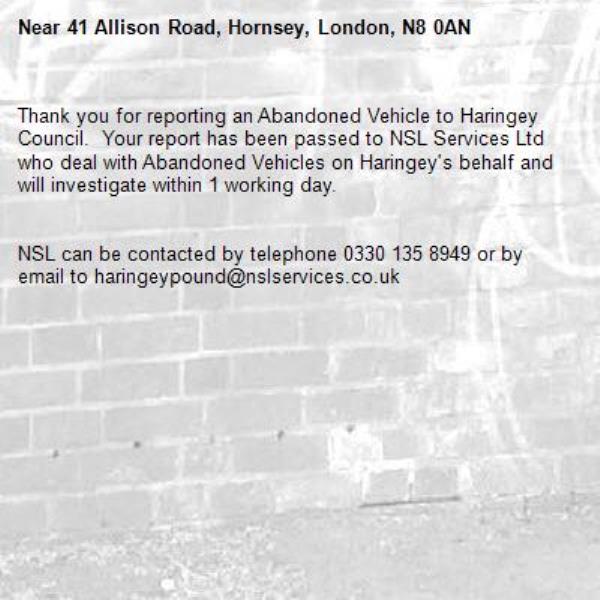 Near 41 Allison Road, Hornsey, London, N8 0AN

Thank you for reporting an Abandoned Vehicle to Haringey Council.  Your report has been passed to NSL Services Ltd who deal with Abandoned Vehicles on Haringey's behalf and will investigate within 1 working day.

NSL can be contacted by telephone 0330 135 8949 or by email to haringeypound@nslservices.co.uk